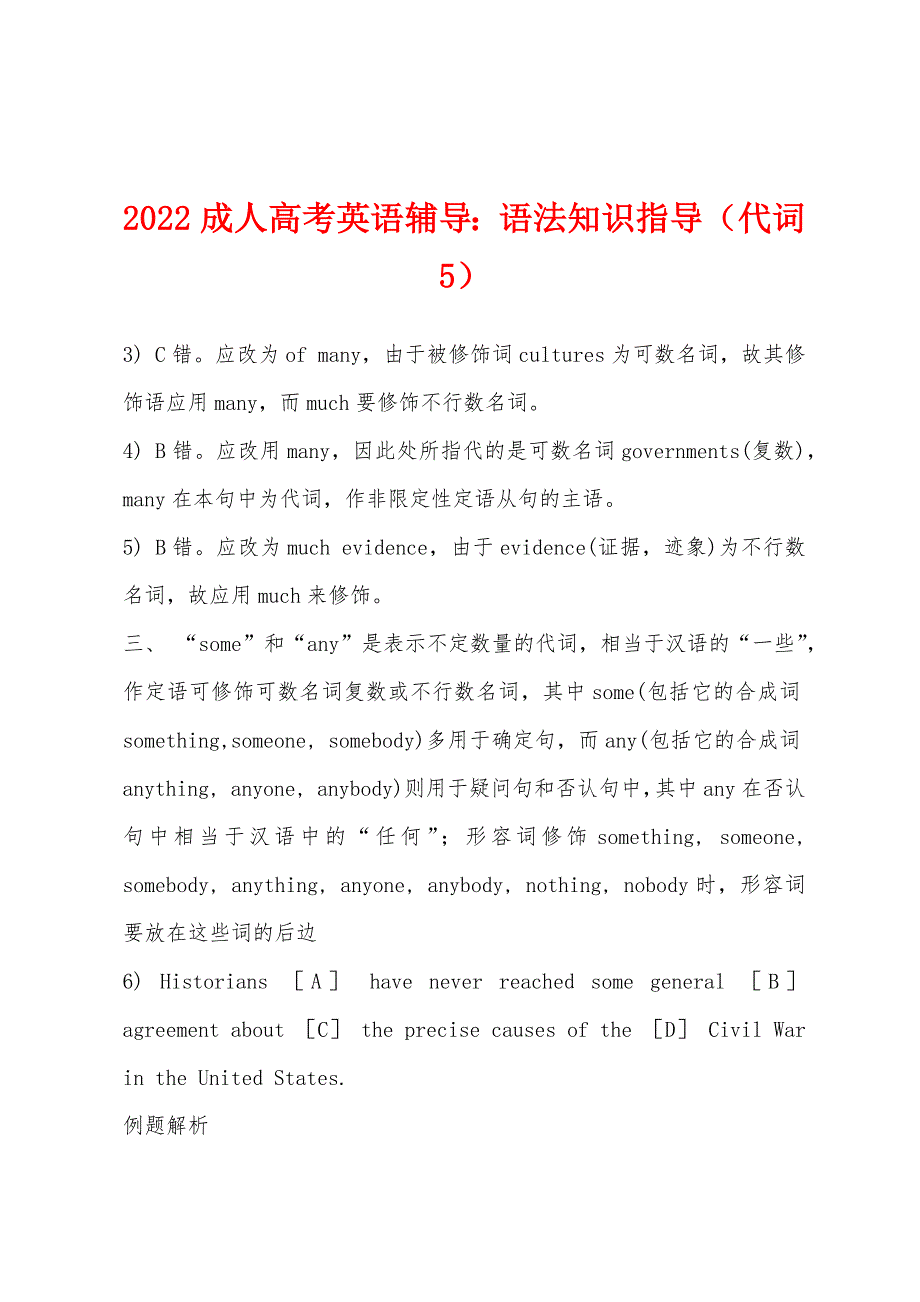 2022成人高考英语辅导：语法知识指导（代词5）

3) C错。应改为of many，由于被修饰词cultures为可数名词，故其修饰语应用many，而much要修饰不行数名词。

4) B错。应改用many，因此处所指代的是可数名词governments(复数)，many在本句中为代词，作非限定性定语从句的主语。

5) B错。应改为much evidence，由于evidence(证据，迹象)为不行数名词，故应用much来修饰。

三、“some”和“any”是表示不定数量的代词，相当于汉语的“一些”，作定语可修饰可数名词复数或不行数名词，其中some(包括它的合成词something,someone，somebody)多用于确定句，而any(包括它的合成词anything，anyone，anybody)则用于疑问句和否认句中，其中any在否认句中相当于汉语中的“任何”；形容词修饰something，someone，somebody，anything，anyone，anybody，nothing，nobody时，形容词要放在这些词的后边

6) Historians ［A］ have never reached some general ［B］ agreement about ［C］ the precise causes of the ［D］ Civil War in the United States.

例题解析